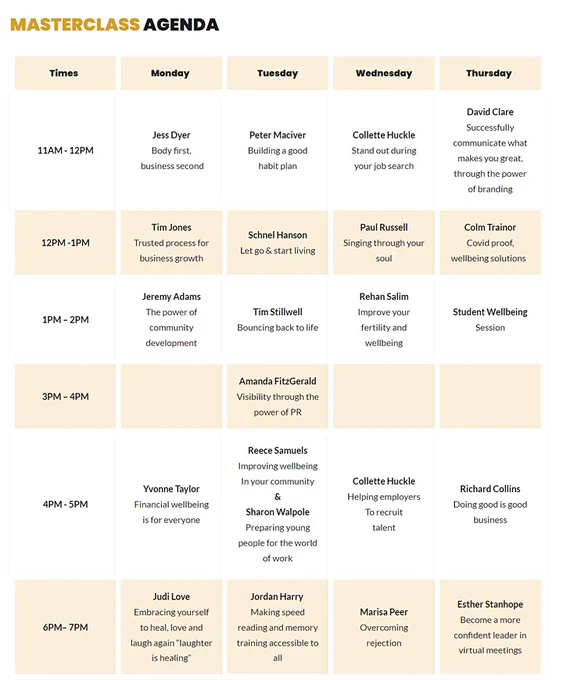 MASTERCLASS AGENDA

| Times | Monday | Tuesday | Wednesday | Thursday |
|---|---|---|---|---|
| 11AM - 12PM | Jess Dyer Body first, business second | Peter Maciver Building a good habit plan | Collette Huckle Stand out during your job search | David Clare Successfully communicate what makes you great, through the power of branding |
| 12PM -1PM | Tim Jones Trusted process for business growth | Schnel Hanson Let go & start living | Paul Russell Singing through your soul | Colm Trainor Covid proof, wellbeing solutions |
| 1PM – 2PM | Jeremy Adams The power of community development | Tim Stillwell Bouncing back to life | Rehan Salim Improve your fertility and wellbeing | Student Wellbeing Session |
| 3PM – 4PM | | Amanda FitzGerald Visibility through the power of PR | | |
| 4PM - 5PM | Yvonne Taylor Financial wellbeing is for everyone | Reece Samuels Improving wellbeing In your community & Sharon Walpole Preparing young people for the world of work | Collette Huckle Helping employers To recruit talent | Richard Collins Doing good is good business |
| 6PM– 7PM | Judi Love Embracing yourself to heal, love and laugh again "laughter is healing" | Jordan Harry Making speed reading and memory training accessible to all | Marisa Peer Overcoming rejection | Esther Stanhope Become a more confident leader in virtual meetings |